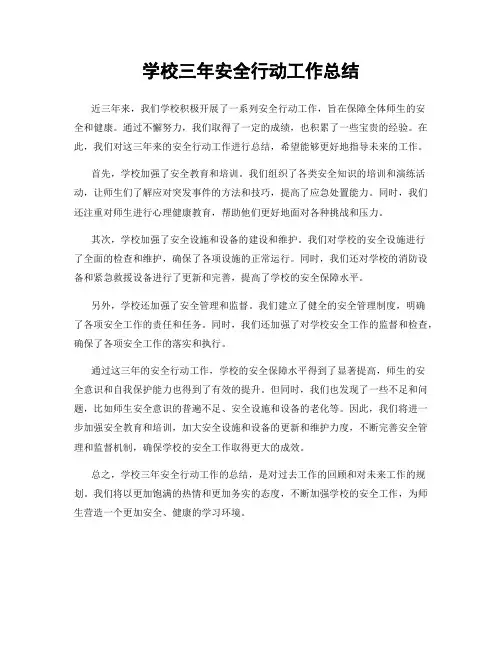 学校三年安全行动工作总结

近三年来，我们学校积极开展了一系列安全行动工作，旨在保障全体师生的安全和健康。通过不懈努力，我们取得了一定的成绩，也积累了一些宝贵的经验。在此，我们对这三年来的安全行动工作进行总结，希望能够更好地指导未来的工作。

首先，学校加强了安全教育和培训。我们组织了各类安全知识的培训和演练活动，让师生们了解应对突发事件的方法和技巧，提高了应急处置能力。同时，我们还注重对师生进行心理健康教育，帮助他们更好地面对各种挑战和压力。

其次，学校加强了安全设施和设备的建设和维护。我们对学校的安全设施进行了全面的检查和维护，确保了各项设施的正常运行。同时，我们还对学校的消防设备和紧急救援设备进行了更新和完善，提高了学校的安全保障水平。

另外，学校还加强了安全管理和监督。我们建立了健全的安全管理制度，明确了各项安全工作的责任和任务。同时，我们还加强了对学校安全工作的监督和检查，确保了各项安全工作的落实和执行。

通过这三年的安全行动工作，学校的安全保障水平得到了显著提高，师生的安全意识和自我保护能力也得到了有效的提升。但同时，我们也发现了一些不足和问题，比如师生安全意识的普遍不足、安全设施和设备的老化等。因此，我们将进一步加强安全教育和培训，加大安全设施和设备的更新和维护力度，不断完善安全管理和监督机制，确保学校的安全工作取得更大的成效。

总之，学校三年安全行动工作的总结，是对过去工作的回顾和对未来工作的规划。我们将以更加饱满的热情和更加务实的态度，不断加强学校的安全工作，为师生营造一个更加安全、健康的学习环境。